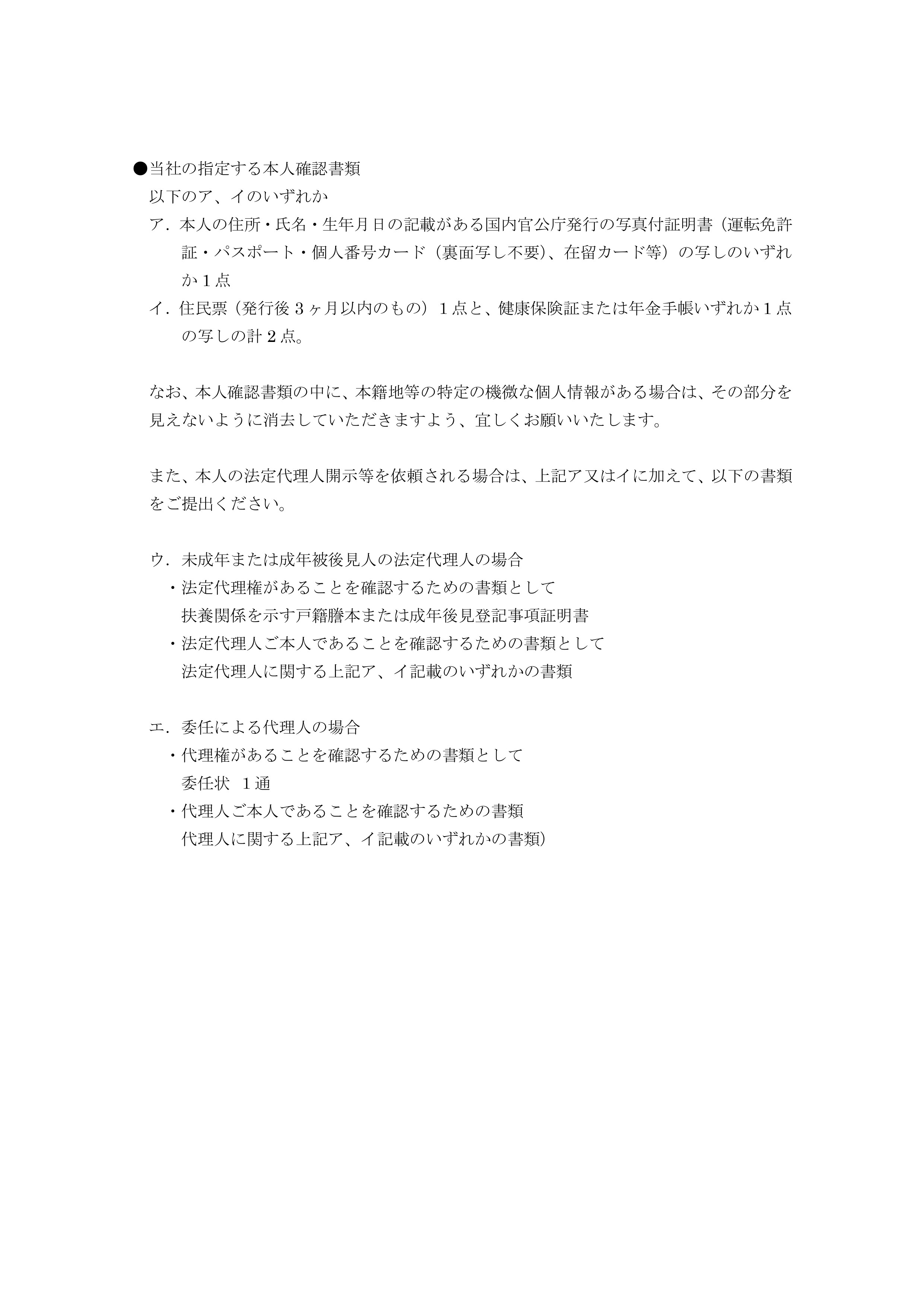 ●当社の指定する本人確認書類
以下のア、イのいずれか
ア．本人の住所・氏名・生年月日の記載がある国内官公庁発行の写真付証明書（運転免許証・パスポート・個人番号カード（裏面写し不要)、在留カード等）の写しのいずれか１点
イ．住民票（発行後３ヶ月以内のもの）１点と、健康保険証または年金手帳いずれか１点の写しの計２点。

なお、本人確認書類の中に、本籍地等の特定の機微な個人情報がある場合は、その部分を見えないように消去していただきますよう、宜しくお願いいたします。

また、本人の法定代理人開示等を依頼される場合は、上記ア又はイに加えて、以下の書類をご提出ください。

ウ．未成年または成年被後見人の法定代理人の場合
・法定代理権があることを確認するための書類として
扶養関係を示す戸籍謄本または成年後見登記事項証明書
・法定代理人ご本人であることを確認するための書類として
法定代理人に関する上記ア、イ記載のいずれかの書類

エ．委任による代理人の場合
・代理権があることを確認するための書類として
委任状　１通
・代理人ご本人であることを確認するための書類
代理人に関する上記ア、イ記載のいずれかの書類)